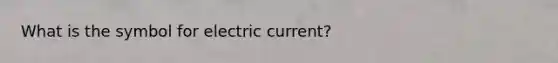 What is the symbol for electric current?